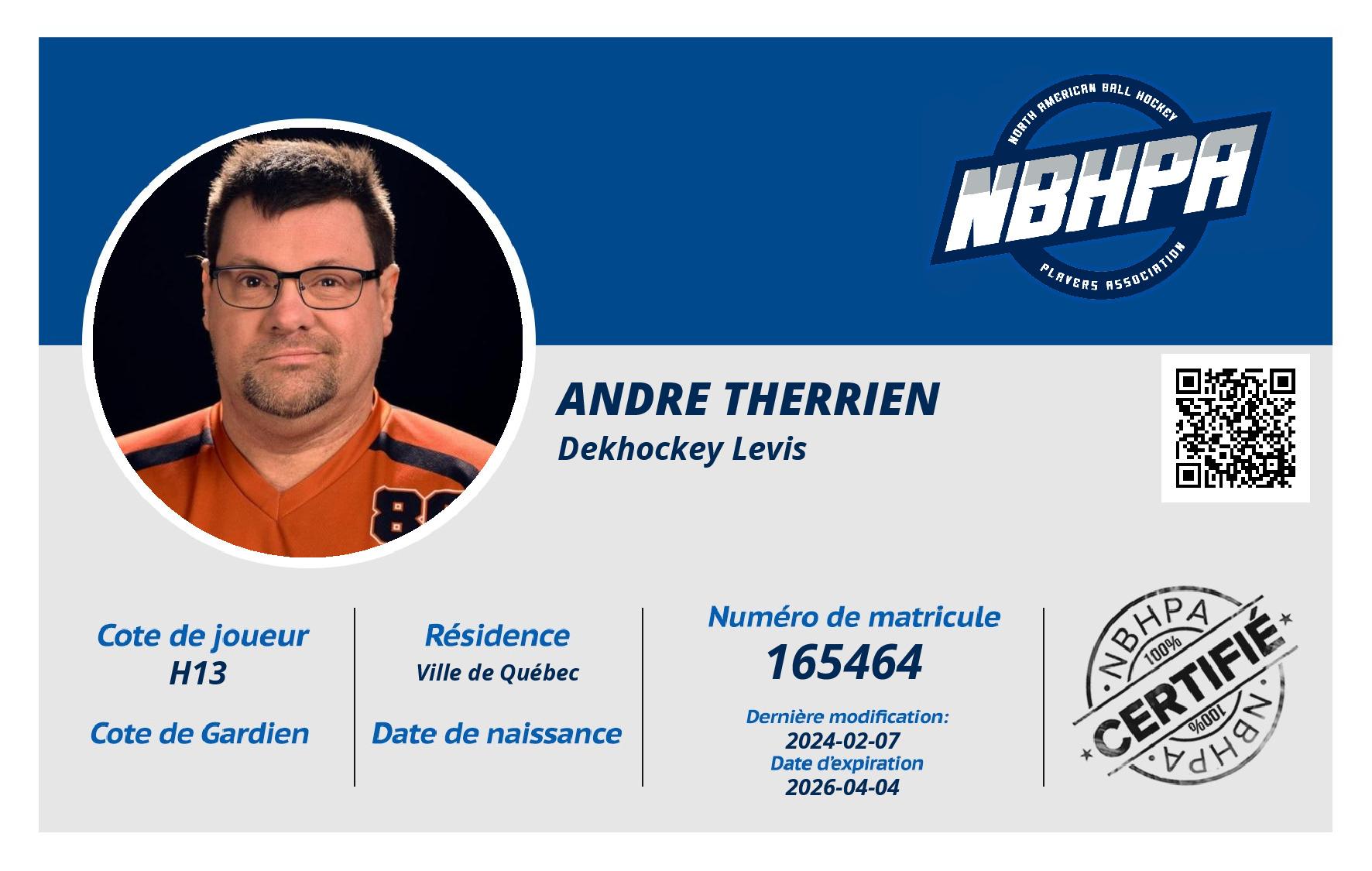 NORTH AMERICAN BALL HOCKEY
NBHPA
PLAYERS ASSOCIATION

ANDRE THERRIEN
Dekhockey Levis

Cote de joueur
H13

Cote de Gardien

Résidence
Ville de Québec

Date de naissance

Numéro de matricule
165464

Dernière modification:
2024-02-07
Date d'expiration
2026-04-04

NBHPA
100%
CERTIFIÉ
100%
NBHPA